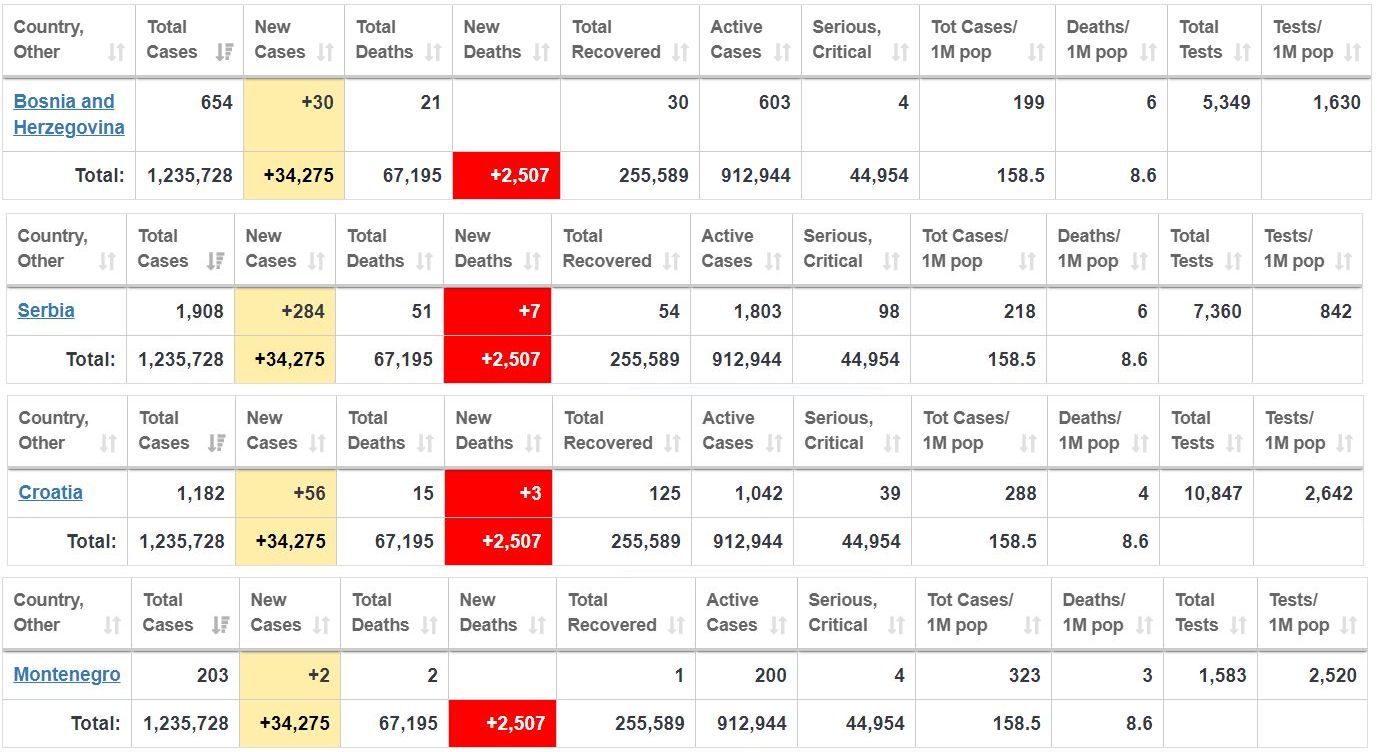 | Country, Other | Total Cases | New Cases | Total Deaths | New Deaths | Total Recovered | Active Cases | Serious, Critical | Tot Cases/ 1M pop | Deaths/ 1M pop | Total Tests | Tests/ 1M pop |
|---|---|---|---|---|---|---|---|---|---|---|---|
| Bosnia and Herzegovina | 654 | +30 | 21 | | 30 | 603 | 4 | 199 | 6 | 5,349 | 1,630 |
| Total: | 1,235,728 | +34,275 | 67,195 | +2,507 | 255,589 | 912,944 | 44,954 | 158.5 | 8.6 | | |

| Country, Other | Total Cases | New Cases | Total Deaths | New Deaths | Total Recovered | Active Cases | Serious, Critical | Tot Cases/ 1M pop | Deaths/ 1M pop | Total Tests | Tests/ 1M pop |
|---|---|---|---|---|---|---|---|---|---|---|---|
| Serbia | 1,908 | +284 | 51 | +7 | 54 | 1,803 | 98 | 218 | 6 | 7,360 | 842 |
| Total: | 1,235,728 | +34,275 | 67,195 | +2,507 | 255,589 | 912,944 | 44,954 | 158.5 | 8.6 | | |

| Country, Other | Total Cases | New Cases | Total Deaths | New Deaths | Total Recovered | Active Cases | Serious, Critical | Tot Cases/ 1M pop | Deaths/ 1M pop | Total Tests | Tests/ 1M pop |
|---|---|---|---|---|---|---|---|---|---|---|---|
| Croatia | 1,182 | +56 | 15 | +3 | 125 | 1,042 | 39 | 288 | 4 | 10,847 | 2,642 |
| Total: | 1,235,728 | +34,275 | 67,195 | +2,507 | 255,589 | 912,944 | 44,954 | 158.5 | 8.6 | | |

| Country, Other | Total Cases | New Cases | Total Deaths | New Deaths | Total Recovered | Active Cases | Serious, Critical | Tot Cases/ 1M pop | Deaths/ 1M pop | Total Tests | Tests/ 1M pop |
|---|---|---|---|---|---|---|---|---|---|---|---|
| Montenegro | 203 | +2 | 2 | | 1 | 200 | 4 | 323 | 3 | 1,583 | 2,520 |
| Total: | 1,235,728 | +34,275 | 67,195 | +2,507 | 255,589 | 912,944 | 44,954 | 158.5 | 8.6 | | |